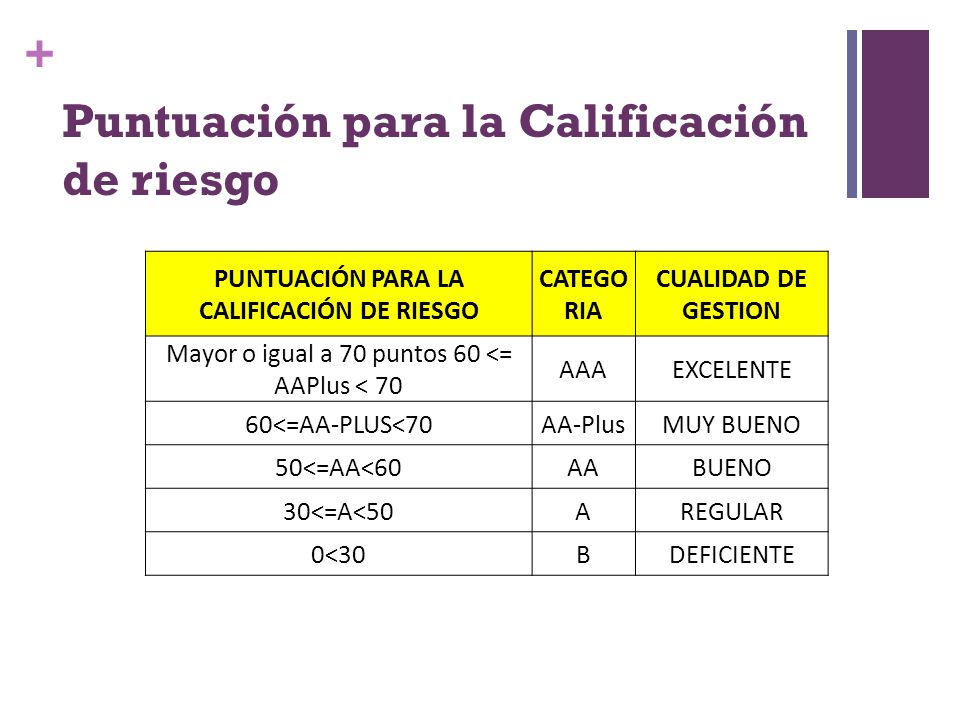 +

Puntuación para la Calificación de riesgo

| PUNTUACIÓN PARA LA CALIFICACIÓN DE RIESGO | CATEGO RIA | CUALIDAD DE GESTION |
|---|---|---|
| Mayor o igual a 70 puntos 60 <= AAPlus < 70 | AAA | EXCELENTE |
| 60<=AA-PLUS<70 | AA-Plus | MUY BUENO |
| 50<=AA<60 | AA | BUENO |
| 30<=A<50 | A | REGULAR |
| 0<30 | B | DEFICIENTE |